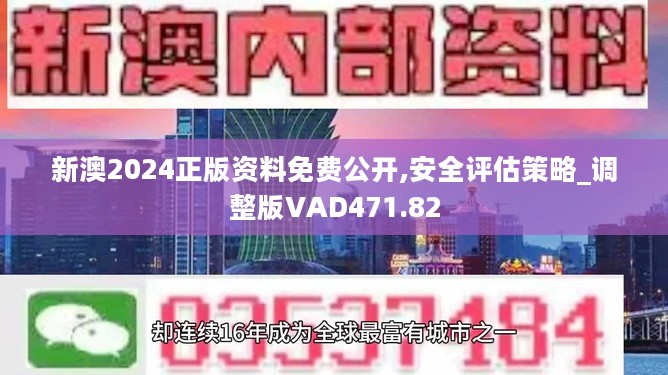 新澳内部资料

新澳2024正版资料免费公开,安全评估策略_调整版VAD471.82

03537184

却连续16年成为全球最富有城市之一